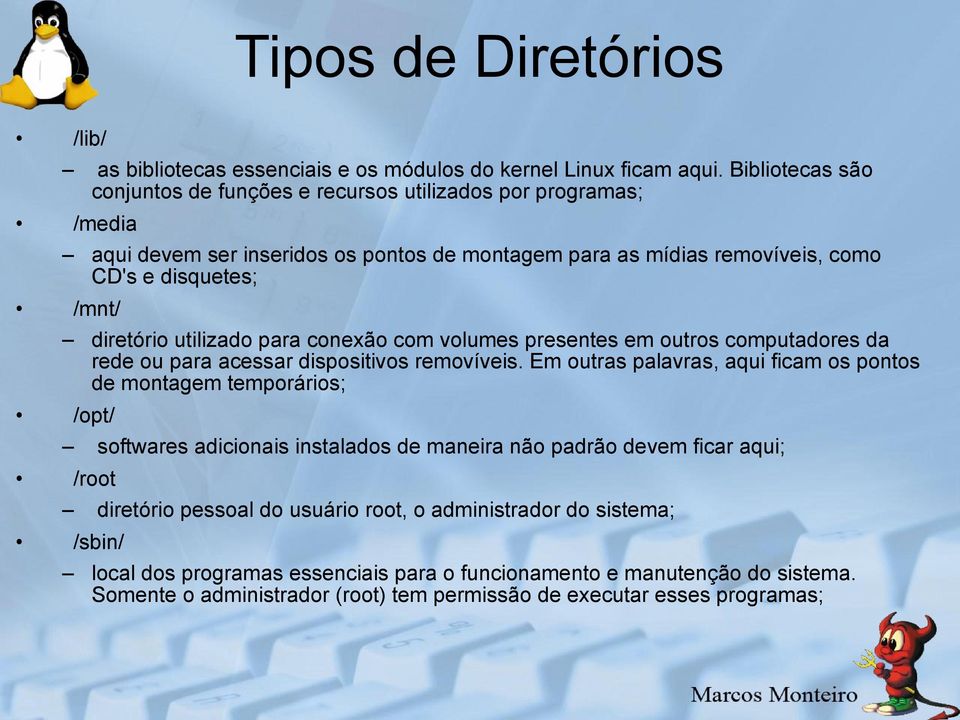 Tipos de Diretórios

• /lib/
– as bibliotecas essenciais e os módulos do kernel Linux ficam aqui. Bibliotecas são conjuntos de funções e recursos utilizados por programas;
• /media
– aqui devem ser inseridos os pontos de montagem para as mídias removíveis, como CD's e disquetes;
• /mnt/
– diretório utilizado para conexão com volumes presentes em outros computadores da rede ou para acessar dispositivos removíveis. Em outras palavras, aqui ficam os pontos de montagem temporários;
• /opt/
– softwares adicionais instalados de maneira não padrão devem ficar aqui;
• /root
– diretório pessoal do usuário root, o administrador do sistema;
• /sbin/
– local dos programas essenciais para o funcionamento e manutenção do sistema. Somente o administrador (root) tem permissão de executar esses programas;

Marcos Monteiro